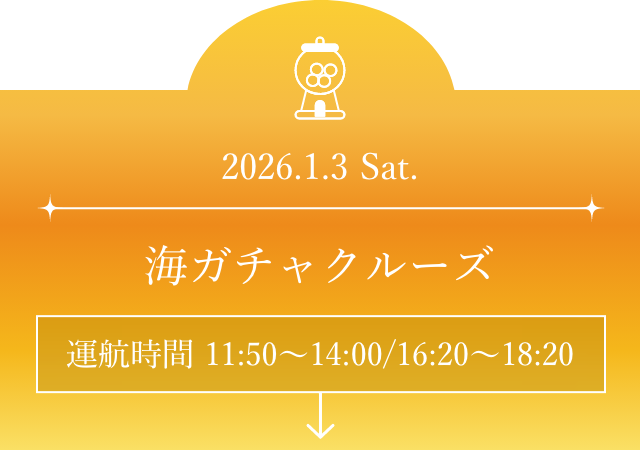 2026.1.3 Sat.

海ガチャクルーズ

運航時間 11:50〜14:00/16:20〜18:20